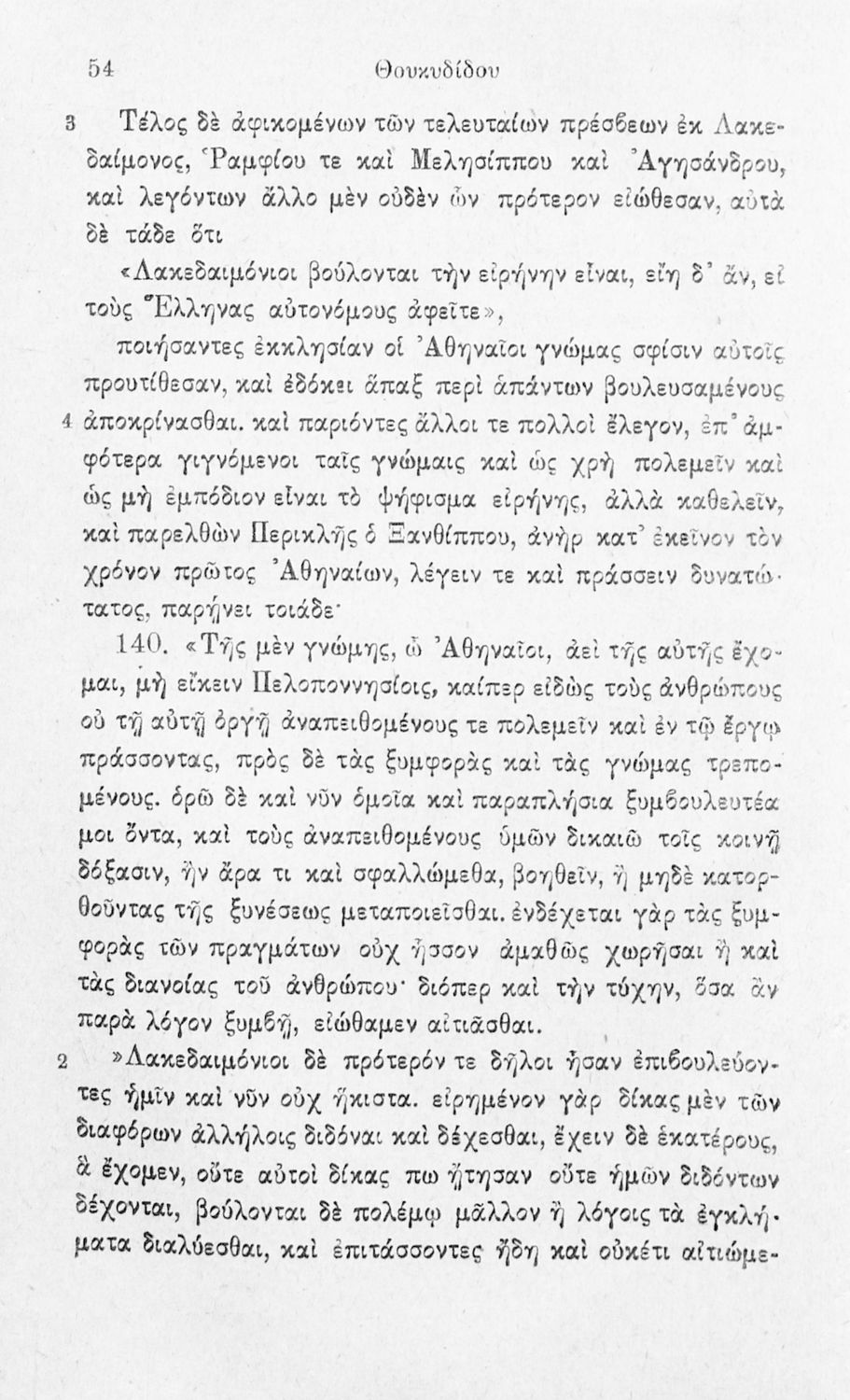 54 Θουκυδίδου

3 Τέλος δὲ ἀφικομένων τῶν τελευταίων πρέσβεων ἐκ Λακεδαίμονος, Ῥαμφίου τε καὶ Μελησίππου καὶ Ἀγησάνδρου, καὶ λεγόντων ἄλλο μὲν οὐδὲν ὧν πρότερον εἰώθεσαν, αὐτὰ δὲ τάδε ὅτι

«Λακεδαιμόνιοι βούλονται τὴν εἰρήνην εἶναι, εἴη δ' ἄν, εἰ τοὺς Ἕλληνας αὐτονόμους ἀφεῖτε»,

ποιήσαντες ἐκκλησίαν οἱ Ἀθηναῖοι γνώμας σφίσιν αὐτοῖς προυτίθεσαν, καὶ ἐδόκει ἅπαξ περὶ ἁπάντων βουλευσαμένους 4 ἀποκρίνασθαι. καὶ παριόντες ἄλλοι τε πολλοὶ ἔλεγον, ἐπ' ἀμφότερα γιγνόμενοι ταῖς γνώμαις καὶ ὡς χρὴ πολεμεῖν καὶ ὡς μὴ ἐμπόδιον εἶναι τὸ ψήφισμα εἰρήνης, ἀλλὰ καθελεῖν, καὶ παρελθὼν Περικλῆς ὁ Ξανθίππου, ἀνὴρ κατ' ἐκεῖνον τὸν χρόνον πρῶτος Ἀθηναίων, λέγειν τε καὶ πράσσειν δυνατώτατος, παρῄνει τοιάδε·

140. «Τῆς μὲν γνώμης, ὦ Ἀθηναῖοι, ἀεὶ τῆς αὐτῆς ἔχομαι, μὴ εἴκειν Πελοποννησίοις, καίπερ εἰδὼς τοὺς ἀνθρώπους οὐ τῇ αὐτῇ ὀργῇ ἀναπειθομένους τε πολεμεῖν καὶ ἐν τῷ ἔργῳ πράσσοντας, πρὸς δὲ τὰς ξυμφορὰς καὶ τὰς γνώμας τρεπομένους. ὁρῶ δὲ καὶ νῦν ὁμοῖα καὶ παραπλήσια ξυμβουλευτέα μοι ὄντα, καὶ τοὺς ἀναπειθομένους ὑμῶν δικαιῶ τοῖς κοινῇ δόξασιν, ἢν ἄρα τι καὶ σφαλλώμεθα, βοηθεῖν, ἢ μηδὲ κατορθοῦντας τῆς ξυνέσεως μεταποιεῖσθαι. ἐνδέχεται γὰρ τὰς ξυμφορὰς τῶν πραγμάτων οὐχ ἧσσον ἀμαθῶς χωρῆσαι ἢ καὶ τὰς διανοίας τοῦ ἀνθρώπου· διόπερ καὶ τὴν τύχην, ὅσα ἂν παρὰ λόγον ξυμβῇ, εἰώθαμεν αἰτιᾶσθαι.

2 »Λακεδαιμόνιοι δὲ πρότερόν τε δῆλοι ἦσαν ἐπιβουλεύοντες ἡμῖν καὶ νῦν οὐχ ἥκιστα. εἰρημένον γὰρ δίκας μὲν τῶν διαφόρων ἀλλήλοις διδόναι καὶ δέχεσθαι, ἔχειν δὲ ἑκατέρους, ἃ ἔχομεν, οὔτε αὐτοὶ δίκας πω ᾔτησαν οὔτε ἡμῶν διδόντων δέχονται, βούλονται δὲ πολέμῳ μᾶλλον ἢ λόγοις τὰ ἐγκλήματα διαλύεσθαι, καὶ ἐπιτάσσοντες ἤδη καὶ οὐκέτι αἰτιώμε-